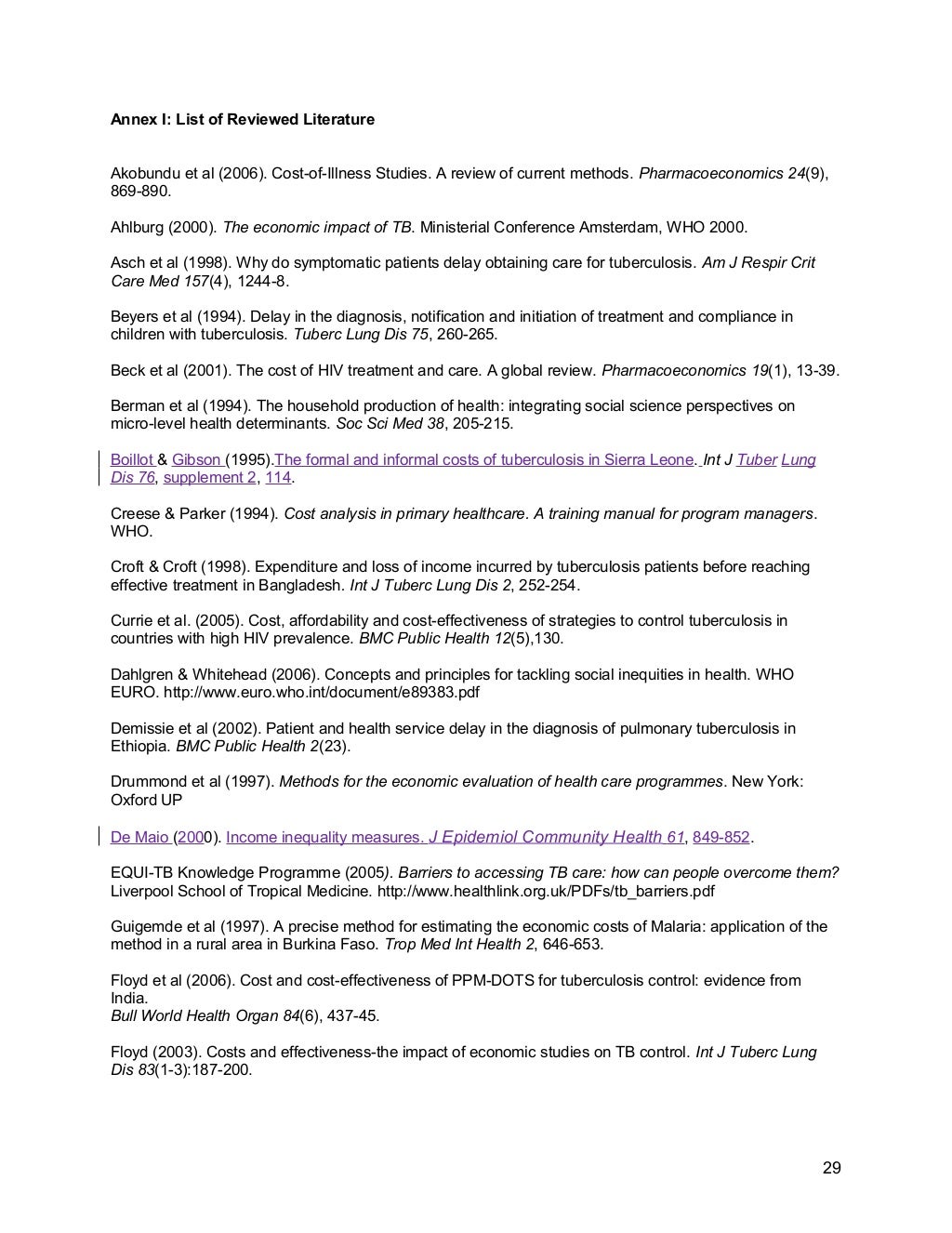 Annex I: List of Reviewed Literature

Akobundu et al (2006). Cost-of-Illness Studies. A review of current methods. Pharmacoeconomics 24(9), 869-890.

Ahlburg (2000). The economic impact of TB. Ministerial Conference Amsterdam, WHO 2000.

Asch et al (1998). Why do symptomatic patients delay obtaining care for tuberculosis. Am J Respir Crit Care Med 157(4), 1244-8.

Beyers et al (1994). Delay in the diagnosis, notification and initiation of treatment and compliance in children with tuberculosis. Tuberc Lung Dis 75, 260-265.

Beck et al (2001). The cost of HIV treatment and care. A global review. Pharmacoeconomics 19(1), 13-39.

Berman et al (1994). The household production of health: integrating social science perspectives on micro-level health determinants. Soc Sci Med 38, 205-215.

Boillot & Gibson (1995).The formal and informal costs of tuberculosis in Sierra Leone. Int J Tuber Lung Dis 76, supplement 2, 114.

Creese & Parker (1994). Cost analysis in primary healthcare. A training manual for program managers. WHO.

Croft & Croft (1998). Expenditure and loss of income incurred by tuberculosis patients before reaching effective treatment in Bangladesh. Int J Tuberc Lung Dis 2, 252-254.

Currie et al. (2005). Cost, affordability and cost-effectiveness of strategies to control tuberculosis in countries with high HIV prevalence. BMC Public Health 12(5),130.

Dahlgren & Whitehead (2006). Concepts and principles for tackling social inequities in health. WHO EURO. http://www.euro.who.int/document/e89383.pdf

Demissie et al (2002). Patient and health service delay in the diagnosis of pulmonary tuberculosis in Ethiopia. BMC Public Health 2(23).

Drummond et al (1997). Methods for the economic evaluation of health care programmes. New York: Oxford UP

De Maio (2000). Income inequality measures. J Epidemiol Community Health 61, 849-852.

EQUI-TB Knowledge Programme (2005). Barriers to accessing TB care: how can people overcome them? Liverpool School of Tropical Medicine. http://www.healthlink.org.uk/PDFs/tb_barriers.pdf

Guigemde et al (1997). A precise method for estimating the economic costs of Malaria: application of the method in a rural area in Burkina Faso. Trop Med Int Health 2, 646-653.

Floyd et al (2006). Cost and cost-effectiveness of PPM-DOTS for tuberculosis control: evidence from India.
Bull World Health Organ 84(6), 437-45.

Floyd (2003). Costs and effectiveness-the impact of economic studies on TB control. Int J Tuberc Lung Dis 83(1-3):187-200.

29